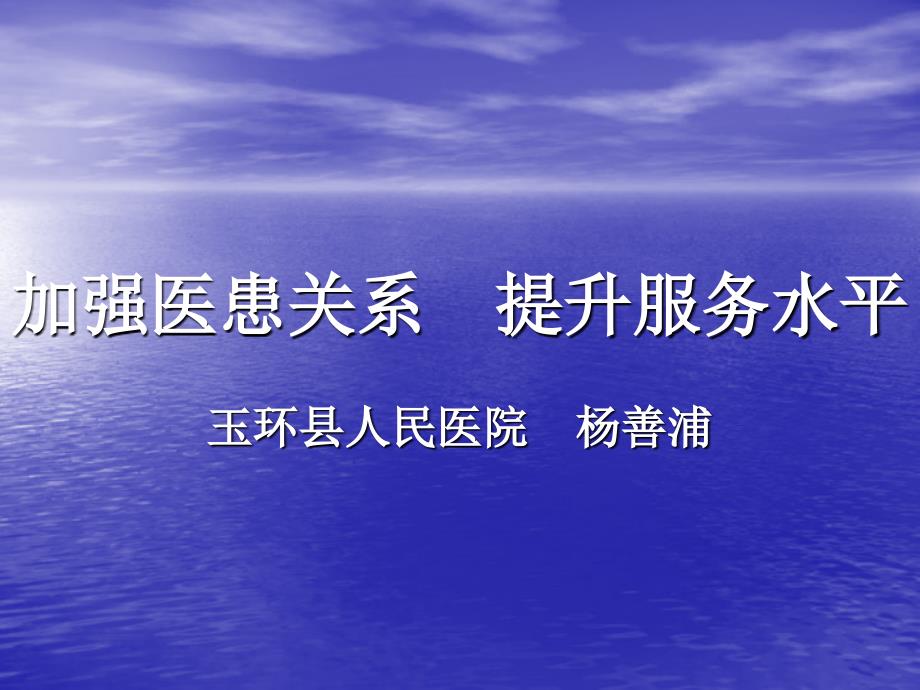 加强医患关系　提升服务水平

玉环县人民医院　杨善浦